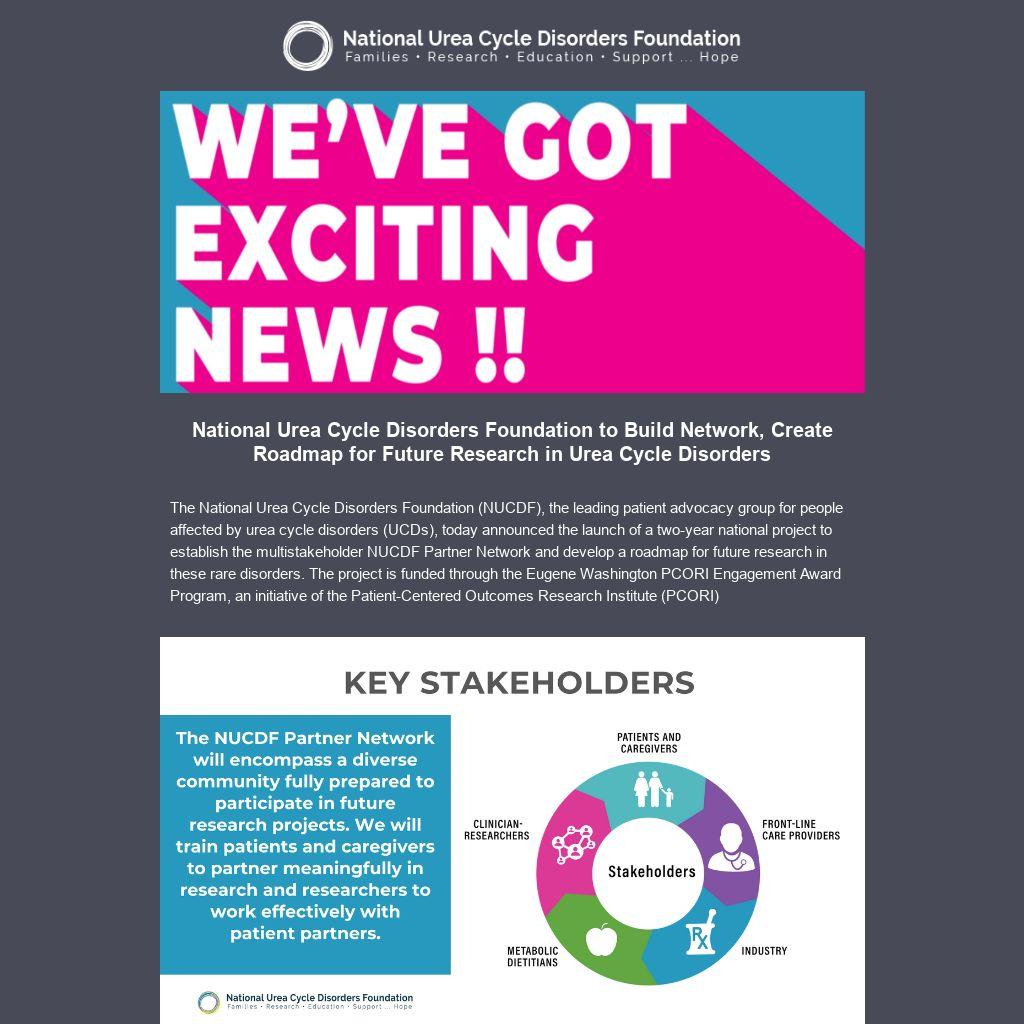 National Urea Cycle Disorders Foundation
Families • Research • Education • Support ... Hope

WE'VE GOT EXCITING NEWS !!

National Urea Cycle Disorders Foundation to Build Network, Create Roadmap for Future Research in Urea Cycle Disorders

The National Urea Cycle Disorders Foundation (NUCDF), the leading patient advocacy group for people affected by urea cycle disorders (UCDs), today announced the launch of a two-year national project to establish the multistakeholder NUCDF Partner Network and develop a roadmap for future research in these rare disorders. The project is funded through the Eugene Washington PCORI Engagement Award Program, an initiative of the Patient-Centered Outcomes Research Institute (PCORI)

KEY STAKEHOLDERS

The NUCDF Partner Network will encompass a diverse community fully prepared to participate in future research projects. We will train patients and caregivers to partner meaningfully in research and researchers to work effectively with patient partners.

PATIENTS AND CAREGIVERS
FRONT-LINE CARE PROVIDERS
INDUSTRY
METABOLIC DIETITIANS
CLINICIAN-RESEARCHERS
Stakeholders
Rx

National Urea Cycle Disorders Foundation
Families • Research • Education • Support ... Hope